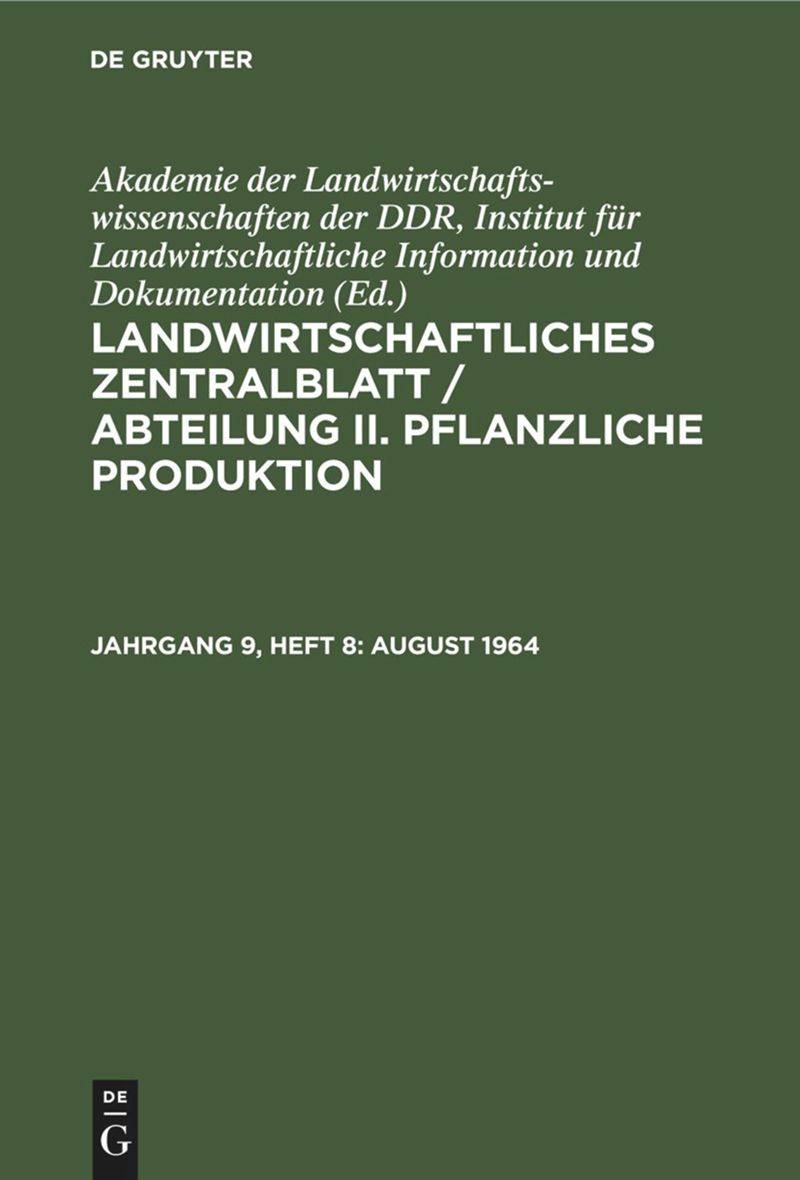 DE GRUYTER

Akademie der Landwirtschaftswissenschaften der DDR, Institut für Landwirtschaftliche Information und Dokumentation (Ed.)

LANDWIRTSCHAFTLICHES ZENTRALBLATT / ABTEILUNG II. PFLANZLICHE PRODUKTION

JAHRGANG 9, HEFT 8: AUGUST 1964

DE
G